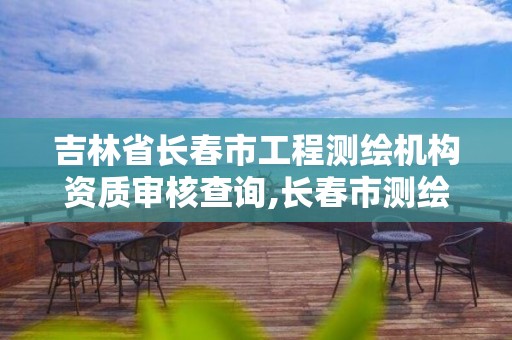 吉林省长春市工程测绘机构资质审核查询,长春市测绘